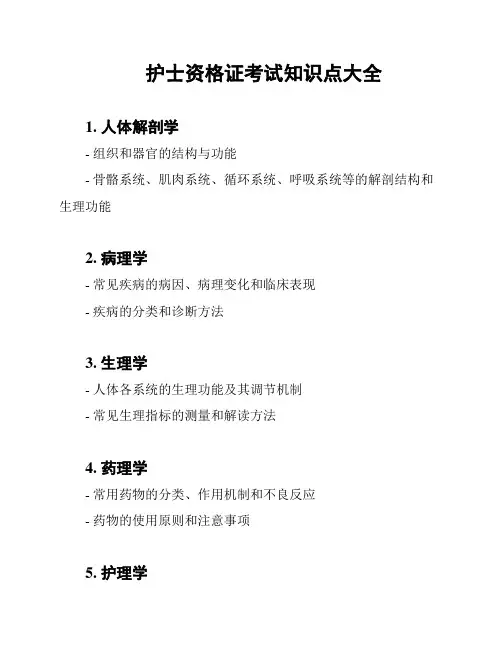 护士资格证考试知识点大全

1. 人体解剖学

- 组织和器官的结构与功能

- 骨骼系统、肌肉系统、循环系统、呼吸系统等的解剖结构和生理功能

2. 病理学

- 常见疾病的病因、病理变化和临床表现

- 疾病的分类和诊断方法

3. 生理学

- 人体各系统的生理功能及其调节机制

- 常见生理指标的测量和解读方法

4. 药理学

- 常用药物的分类、作用机制和不良反应

- 药物的使用原则和注意事项

5. 护理学